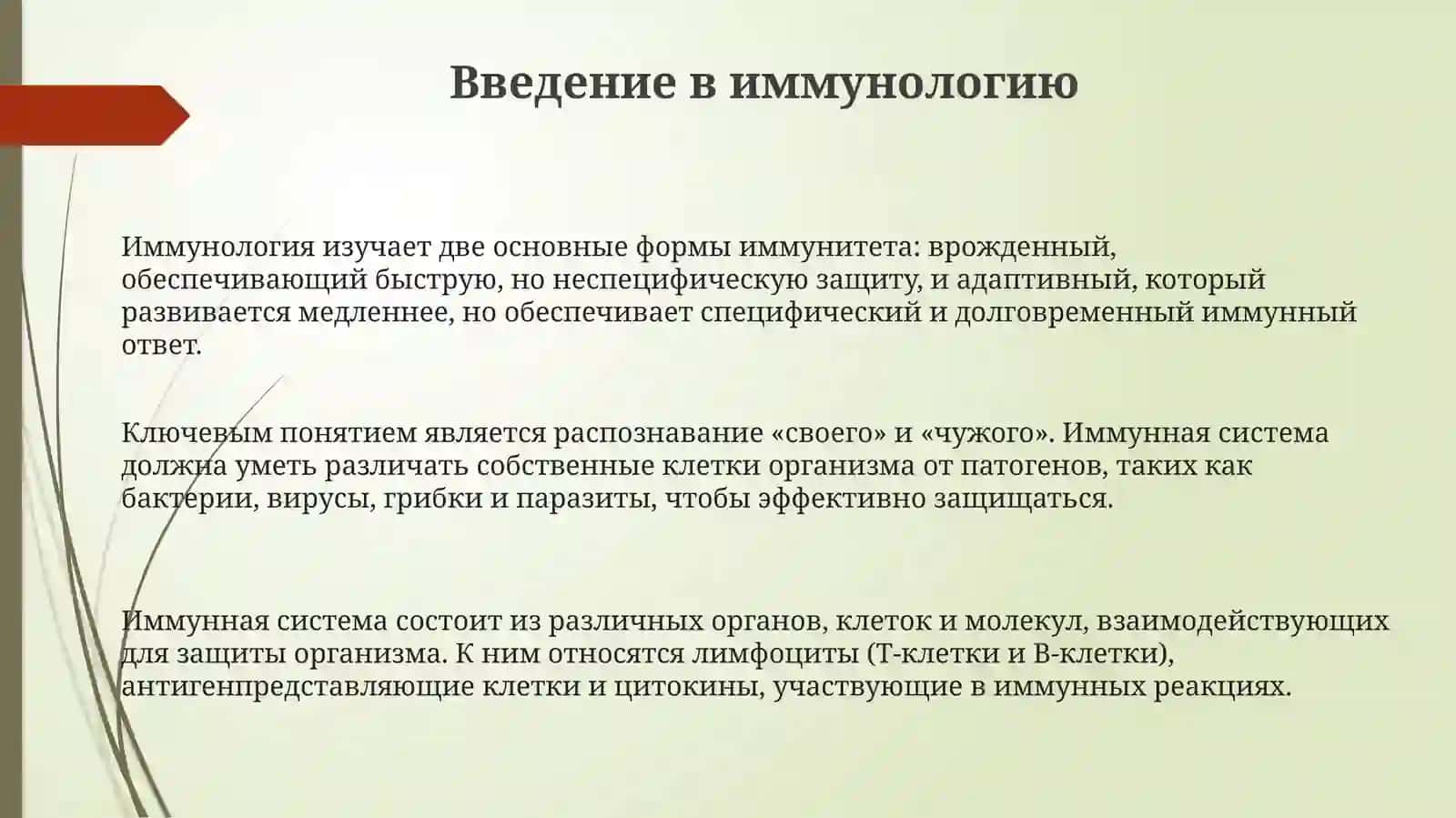 Введение в иммунологию

Иммунология изучает две основные формы иммунитета: врожденный, обеспечивающий быструю, но неспецифическую защиту, и адаптивный, который развивается медленнее, но обеспечивает специфический и долговременный иммунный ответ.

Ключевым понятием является распознавание «своего» и «чужого». Иммунная система должна уметь различать собственные клетки организма от патогенов, таких как бактерии, вирусы, грибки и паразиты, чтобы эффективно защищаться.

Иммунная система состоит из различных органов, клеток и молекул, взаимодействующих для защиты организма. К ним относятся лимфоциты (Т-клетки и В-клетки), антигенпредставляющие клетки и цитокины, участвующие в иммунных реакциях.